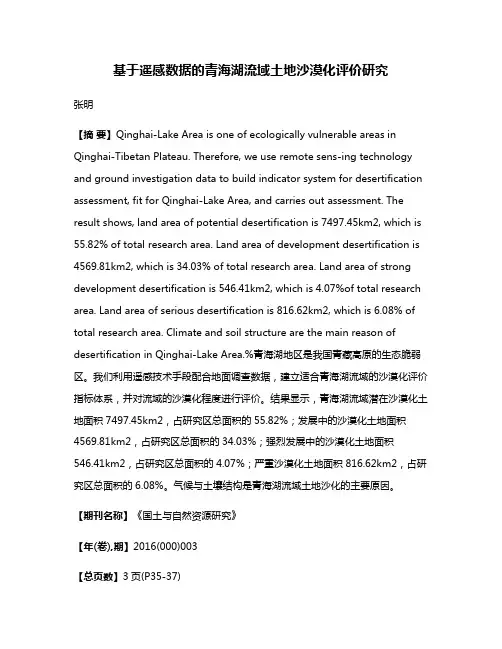 基于遥感数据的青海湖流域土地沙漠化评价研究

张明

【摘 要】Qinghai-Lake Area is one of ecologically vulnerable areas in Qinghai-Tibetan Plateau. Therefore, we use remote sens-ing technology and ground investigation data to build indicator system for desertification assessment, fit for Qinghai-Lake Area, and carries out assessment. The result shows, land area of potential desertification is 7497.45km2, which is 55.82% of total research area. Land area of development desertification is 4569.81km2, which is 34.03% of total research area. Land area of strong development desertification is 546.41km2, which is 4.07%of total research area. Land area of serious desertification is 816.62km2, which is 6.08% of total research area. Climate and soil structure are the main reason of desertification in Qinghai-Lake Area.%青海湖地区是我国青藏高原的生态脆弱区。我们利用遥感技术手段配合地面调查数据，建立适合青海湖流域的沙漠化评价指标体系，并对流域的沙漠化程度进行评价。结果显示，青海湖流域潜在沙漠化土地面积 7497.45km2，占研究区总面积的 55.82%；发展中的沙漠化土地面积 4569.81km2，占研究区总面积的 34.03%；强烈发展中的沙漠化土地面积 546.41km2，占研究区总面积的 4.07%；严重沙漠化土地面积 816.62km2，占研究区总面积的 6.08%。气候与土壤结构是青海湖流域土地沙化的主要原因。

【期刊名称】《国土与自然资源研究》

【年(卷),期】2016(000)003

【总页数】3 页(P35-37)